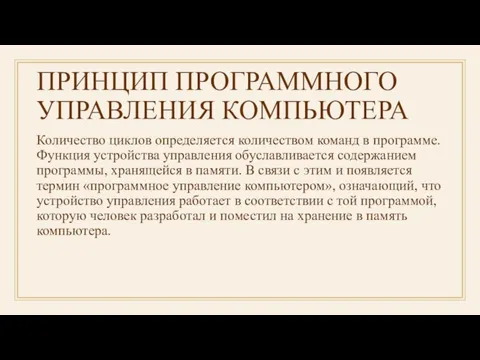 ПРИНЦИП ПРОГРАММНОГО УПРАВЛЕНИЯ КОМПЬЮТЕРА

Количество циклов определяется количеством команд в программе. Функция устройства управления обуславливается содержанием программы, хранящейся в памяти. В связи с этим и появляется термин «программное управление компьютером», означающий, что устройство управления работает в соответствии с той программой, которую человек разработал и поместил на хранение в память компьютера.